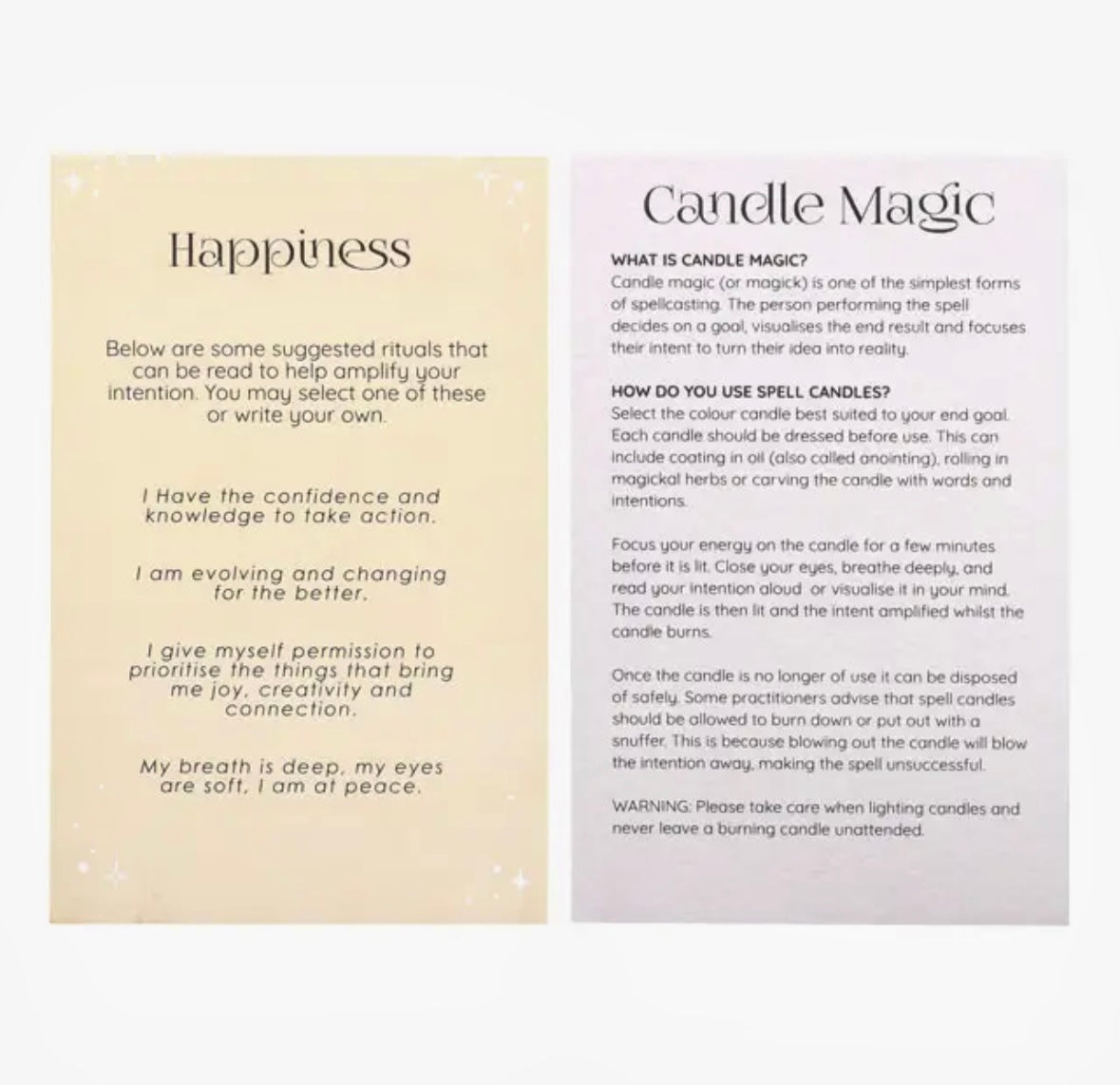 Happiness

Below are some suggested rituals that can be read to help amplify your intention. You may select one of these or write your own.

I Have the confidence and knowledge to take action.

I am evolving and changing for the better.

I give myself permission to prioritise the things that bring me joy, creativity and connection.

My breath is deep, my eyes are soft, I am at peace.

Candle Magic

WHAT IS CANDLE MAGIC?
Candle magic (or magick) is one of the simplest forms of spellcasting. The person performing the spell decides on a goal, visualises the end result and focuses their intent to turn their idea into reality.

HOW DO YOU USE SPELL CANDLES?
Select the colour candle best suited to your end goal. Each candle should be dressed before use. This can include coating in oil (also called anointing), rolling in magickal herbs or carving the candle with words and intentions.

Focus your energy on the candle for a few minutes before it is lit. Close your eyes, breathe deeply, and read your intention aloud or visualise it in your mind. The candle is then lit and the intent amplified whilst the candle burns.

Once the candle is no longer of use it can be disposed of safely. Some practitioners advise that spell candles should be allowed to burn down or put out with a snuffer. This is because blowing out the candle will blow the intention away, making the spell unsuccessful.

WARNING: Please take care when lighting candles and never leave a burning candle unattended.